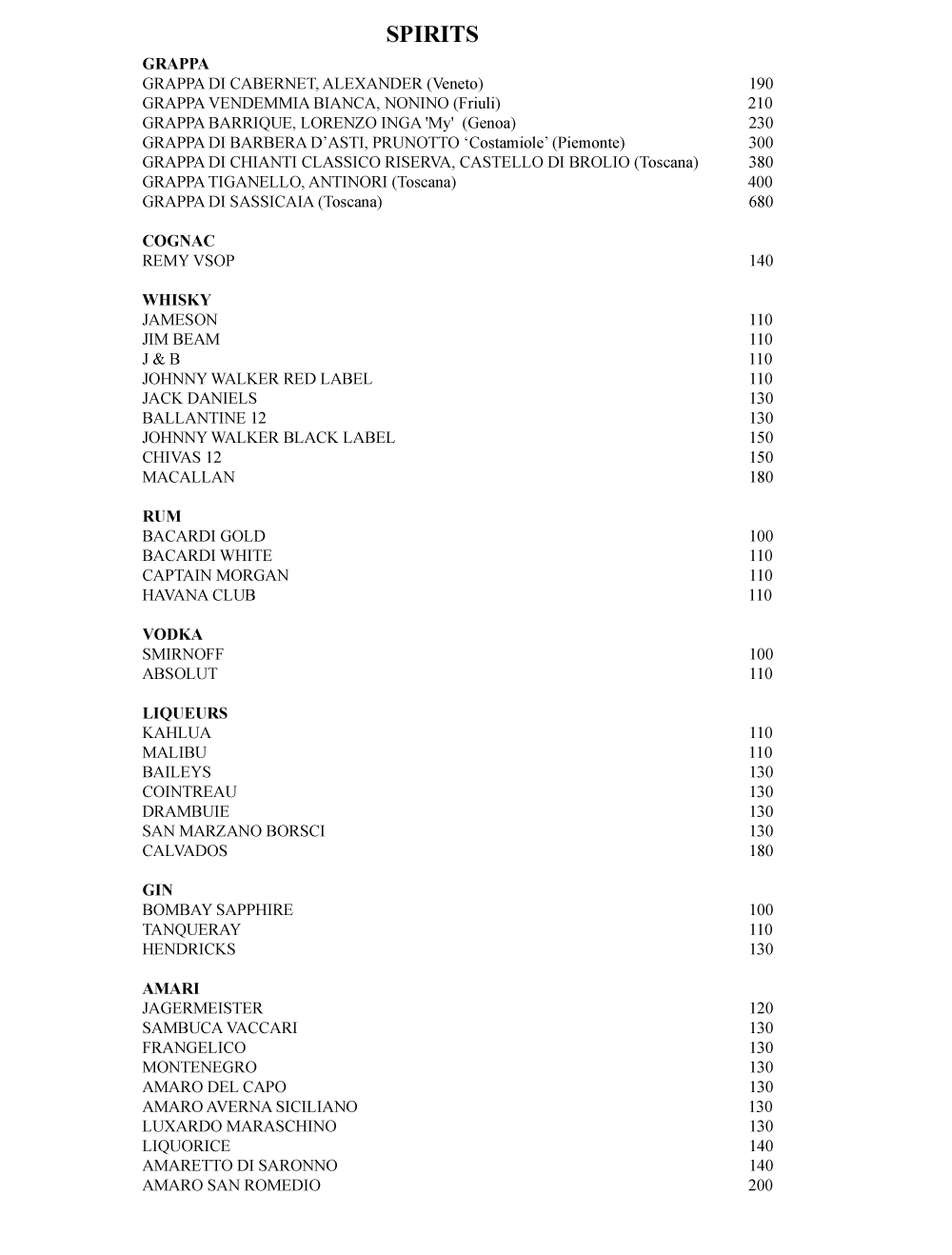 SPIRITS

GRAPPA
GRAPPA DI CABERNET, ALEXANDER (Veneto) 190
GRAPPA VENDEMMIA BIANCA, NONINO (Friuli) 210
GRAPPA BARRIQUE, LORENZO INGA 'My' (Genoa) 230
GRAPPA DI BARBERA D'ASTI, PRUNOTTO 'Costamiole' (Piemonte) 300
GRAPPA DI CHIANTI CLASSICO RISERVA, CASTELLO DI BROLIO (Toscana) 380
GRAPPA TIGANELLO, ANTINORI (Toscana) 400
GRAPPA DI SASSICAIA (Toscana) 680

COGNAC
REMY VSOP 140

WHISKY
JAMESON 110
JIM BEAM 110
J & B 110
JOHNNY WALKER RED LABEL 110
JACK DANIELS 130
BALLANTINE 12 130
JOHNNY WALKER BLACK LABEL 150
CHIVAS 12 150
MACALLAN 180

RUM
BACARDI GOLD 100
BACARDI WHITE 110
CAPTAIN MORGAN 110
HAVANA CLUB 110

VODKA
SMIRNOFF 100
ABSOLUT 110

LIQUEURS
KAHLUA 110
MALIBU 110
BAILEYS 130
COINTREAU 130
DRAMBUIE 130
SAN MARZANO BORSCI 130
CALVADOS 180

GIN
BOMBAY SAPPHIRE 100
TANQUERAY 110
HENDRICKS 130

AMARI
JAGERMEISTER 120
SAMBUCA VACCARI 130
FRANGELICO 130
MONTENEGRO 130
AMARO DEL CAPO 130
AMARO AVERNA SICILIANO 130
LUXARDO MARASCHINO 130
LIQUORICE 140
AMARETTO DI SARONNO 140
AMARO SAN ROMEDIO 200